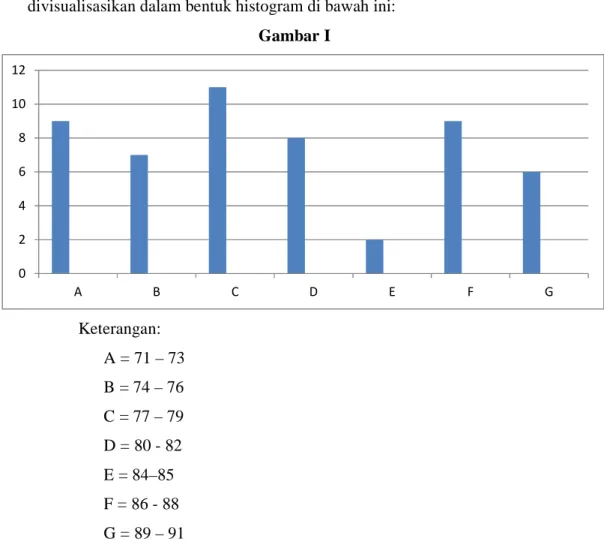 divisualisasikan dalam bentuk histogram di bawah ini:

Gambar I

12
10
8
6
4
2
0

A B C D E F G

Keterangan:

A = 71 – 73

B = 74 – 76

C = 77 – 79

D = 80 - 82

E = 84–85

F = 86 - 88

G = 89 – 91